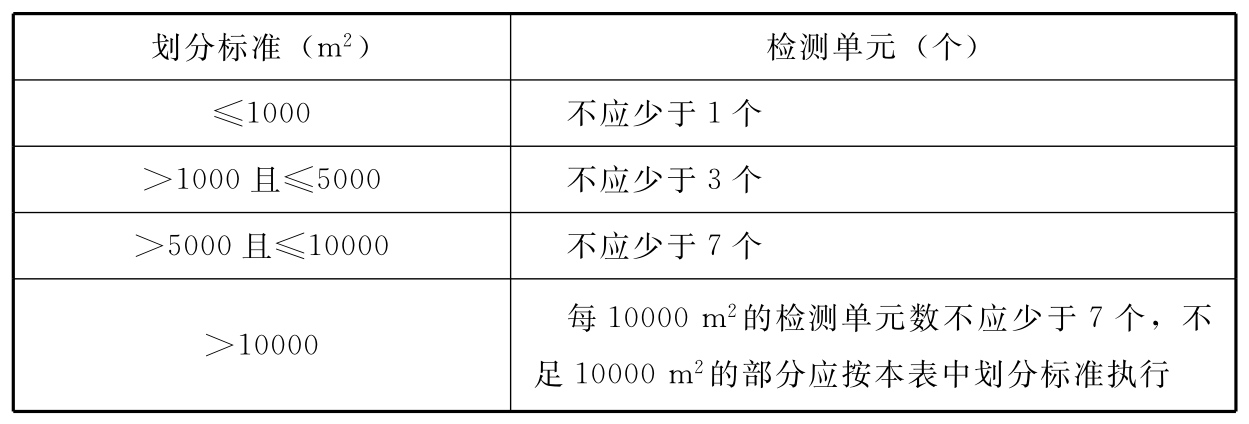 | 划分标准（$m^2$） | 检测单元（个） |
|---|---|
| ≤1000 | 不应少于1个 |
| >1000且≤5000 | 不应少于3个 |
| >5000且≤10000 | 不应少于7个 |
| >10000 | 每10000 $m^2$的检测单元数不应少于7个，不足10000 $m^2$的部分应按本表中划分标准执行 |